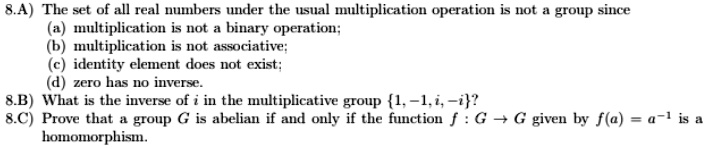 8.A) The set of all real numbers under the usual multiplication operation is not a group since
(a) multiplication is not a binary operation;
(b) multiplication is not associative;
(c) identity element does not exist;
(d) zero has no inverse.
8.B) What is the inverse of $i$ in the multiplicative group $\{1, -1, i, -i\}$?
8.C) Prove that a group $G$ is abelian if and only if the function $f : G \to G$ given by $f(a) = a^{-1}$ is a homomorphism.